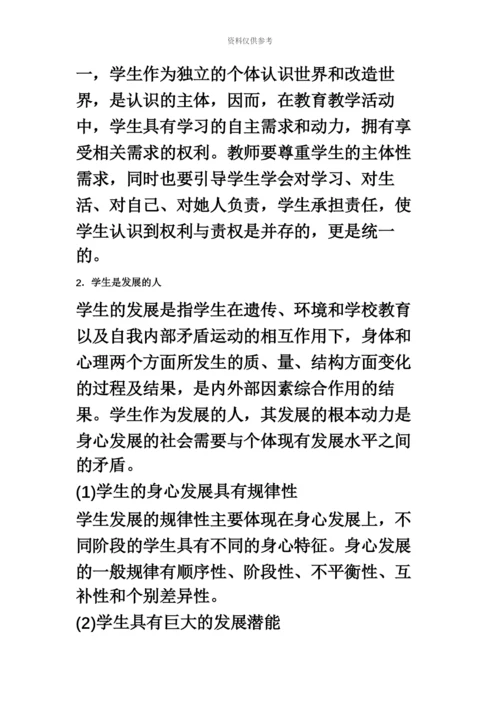 资料仅供参考

一，学生作为独立的个体认识世界和改造世界，是认识的主体，因而，在教育教学活动中，学生具有学习的自主需求和动力，拥有享受相关需求的权利。教师要尊重学生的主体性需求，同时也要引导学生学会对学习、对生活、对自己、对她人负责，学生承担责任，使学生认识到权利与责权是并存的，更是统一的。

2. 学生是发展的人

学生的发展是指学生在遗传、环境和学校教育以及自我内部矛盾运动的相互作用下，身体和心理两个方面所发生的质、量、结构方面变化的过程及结果，是内外部因素综合作用的结果。学生作为发展的人，其发展的根本动力是身心发展的社会需要与个体现有发展水平之间的矛盾。

(1)学生的身心发展具有规律性

学生发展的规律性主要体现在身心发展上，不同阶段的学生具有不同的身心特征。身心发展的一般规律有顺序性、阶段性、不平衡性、互补性和个别差异性。

(2)学生具有巨大的发展潜能